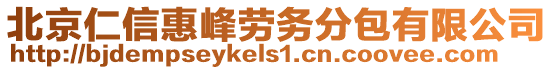 北京仁信惠峰劳务分包有限公司
http://bjdempseykels1.cn.coovee.com